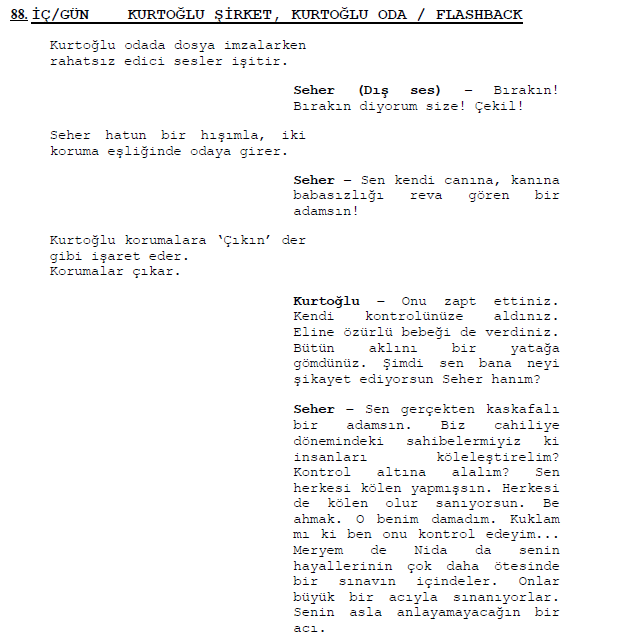 88. İÇ/GÜN KURTOĞLU ŞİRKET, KURTOĞLU ODA / FLASHBACK

Kurtoğlu odada dosya imzalarken rahatsız edici sesler işitir.

Seher (Dış ses) – Bırakın! Bırakın diyorum size! Çekil!

Seher hatun bir hışımla, iki koruma eşliğinde odaya girer.

Seher – Sen kendi canına, kanına babasızlığı reva gören bir adamsın!

Kurtoğlu korumalara 'Çıkın' der gibi işaret eder.
Korumalar çıkar.

Kurtoğlu – Onu zapt ettiniz. Kendi kontrolünüze aldınız. Eline özürlü bebeği de verdiniz. Bütün aklını bir yatağa gömdünüz. Şimdi sen bana neyi şikayet ediyorsun Seher hanım?

Seher – Sen gerçekten kaskafalı bir adamsın. Biz cahiliye dönemindeki sahibelermiyiz ki insanları köleleştirelim? Kontrol altına alalım? Sen herkesi kölen yapmışsın. Herkesi de kölen olur sanıyorsun. Be ahmak. O benim damadım. Kuklam mı ki ben onu kontrol edeyim... Meryem de Nida da senin hayallerinin çok daha ötesinde bir sınavın içindeler. Onlar büyük bir acıyla sınanıyorlar. Senin asla anlayamayacağın bir acı.